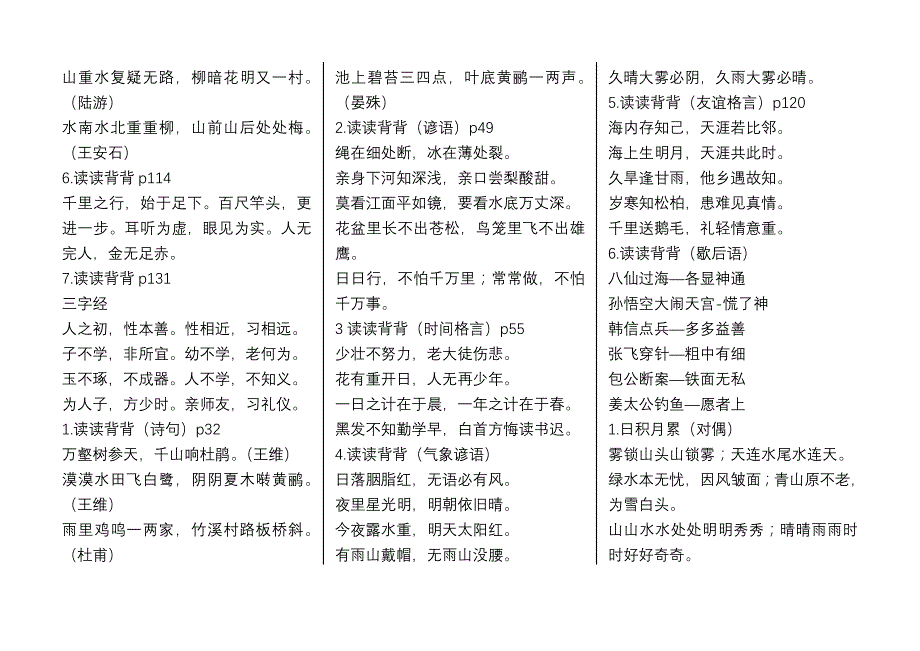 山重水复疑无路，柳暗花明又一村。（陆游）
水南水北重重柳，山前山后处处梅。（王安石）
6.读读背背 p114
千里之行，始于足下。百尺竿头，更进一步。耳听为虚，眼见为实。人无完人，金无足赤。
7.读读背背 p131
三字经
人之初，性本善。性相近，习相远。
子不学，非所宜。幼不学，老何为。
玉不琢，不成器。人不学，不知义。
为人子，方少时。亲师友，习礼仪。
1.读读背背（诗句）p32
万壑树参天，千山响杜鹃。(王维)
漠漠水田飞白鹭，阴阴夏木啭黄鹂。（王维）
雨里鸡鸣一两家，竹溪村路板桥斜。（杜甫）

池上碧苔三四点，叶底黄鹂一两声。（晏殊）
2.读读背背（谚语）p49
绳在细处断，冰在薄处裂。
亲身下河知深浅，亲口尝梨酸甜。
莫看江面平如镜，要看水底万丈深。
花盆里长不出苍松，鸟笼里飞不出雄鹰。
日日行，不怕千万里；常常做，不怕千万事。
3 读读背背（时间格言）p55
少壮不努力，老大徒伤悲。
花有重开日，人无再少年。
一日之计在于晨，一年之计在于春。
黑发不知勤学早，白首方悔读书迟。
4.读读背背（气象谚语）
日落胭脂红，无语必有风。
夜里星光明，明朝依旧晴。
今夜露水重，明天太阳红。
有雨山戴帽，无雨山没腰。

久晴大雾必阴，久雨大雾必晴。
5.读读背背（友谊格言）p120
海内存知己，天涯若比邻。
海上生明月，天涯共此时。
久旱逢甘雨，他乡遇故知。
岁寒知松柏，患难见真情。
千里送鹅毛，礼轻情意重。
6.读读背背（歇后语）
八仙过海—各显神通
孙悟空大闹天宫-慌了神
韩信点兵—多多益善
张飞穿针—粗中有细
包公断案—铁面无私
姜太公钓鱼—愿者上
1.日积月累（对偶）
雾锁山头山锁雾；天连水尾水连天。
绿水本无忧，因风皱面；青山原不老，为雪白头。
山山水水处处明明秀秀；晴晴雨雨时时好好奇奇。